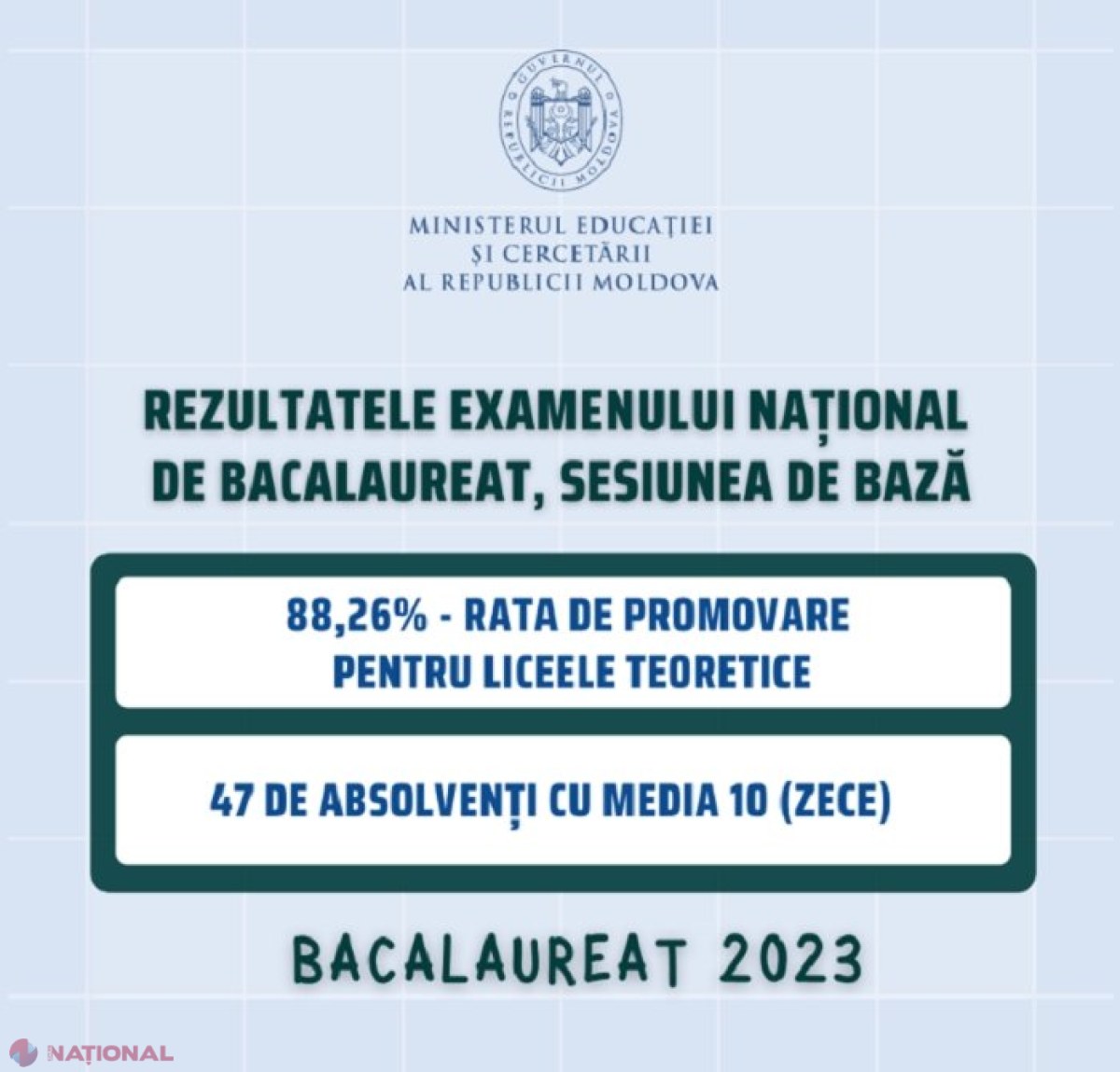 GUVERNUL REPUBLICII MOLDOVA

MINISTERUL EDUCAȚIEI
ȘI CERCETĂRII
AL REPUBLICII MOLDOVA

REZULTATELE EXAMENULUI NAȚIONAL DE BACALAUREAT, SESIUNEA DE BAZĂ

88,26% - RATA DE PROMOVARE PENTRU LICEELE TEORETICE

47 DE ABSOLVENȚI CU MEDIA 10 (ZECE)

BACALAUREAT 2023

NAȚIONAL